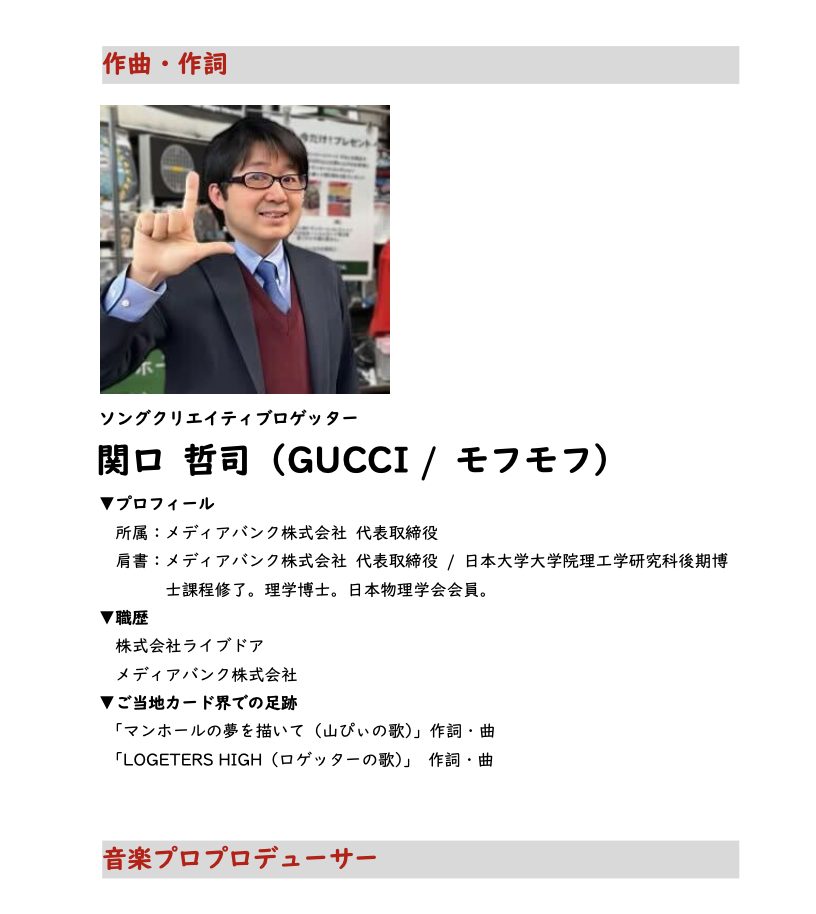 作曲・作詞

ソングクリエイティブロゲッター

関口 哲司（GUCCI / モフモフ）

▼プロフィール
所属：メディアバンク株式会社 代表取締役
肩書：メディアバンク株式会社 代表取締役 / 日本大学大学院理工学研究科後期博士課程修了。理学博士。日本物理学会会員。

▼職歴
株式会社ライブドア
メディアバンク株式会社

▼ご当地カード界での足跡
「マンホールの夢を描いて（山ぴぃの歌）」作詞・曲
「LOGETERS HIGH（ロゲッターの歌）」 作詞・曲

音楽プロプロデューサー